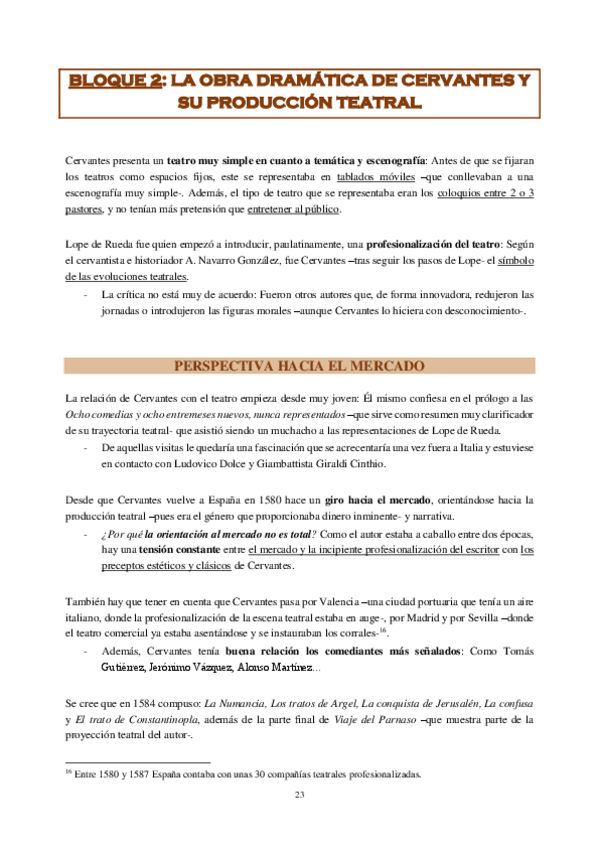 BLOQUE 2: LA OBRA DRAMÁTICA DE CERVANTES Y SU PRODUCCIÓN TEATRAL

Cervantes presenta un teatro muy simple en cuanto a temática y escenografía: Antes de que se fijaran los teatros como espacios fijos, este se representaba en tablados móviles –que conllevaban a una escenografía muy simple-. Además, el tipo de teatro que se representaba eran los coloquios entre 2 o 3 pastores, y no tenían más pretensión que entretener al público.

Lope de Rueda fue quien empezó a introducir, paulatinamente, una profesionalización del teatro: Según el cervantista e historiador A. Navarro González, fue Cervantes –tras seguir los pasos de Lope- el símbolo de las evoluciones teatrales.

- La crítica no está muy de acuerdo: Fueron otros autores que, de forma innovadora, redujeron las jornadas o introdujeron las figuras morales –aunque Cervantes lo hiciera con desconocimiento-.

PERSPECTIVA HACIA EL MERCADO

La relación de Cervantes con el teatro empieza desde muy joven: Él mismo confiesa en el prólogo a las Ocho comedias y ocho entremeses nuevos, nunca representados –que sirve como resumen muy clarificador de su trayectoria teatral- que asistió siendo un muchacho a las representaciones de Lope de Rueda.

- De aquellas visitas le quedaría una fascinación que se acrecentaría una vez fuera a Italia y estuviese en contacto con Ludovico Dolce y Giambattista Giraldi Cinthio.

Desde que Cervantes vuelve a España en 1580 hace un giro hacia el mercado, orientándose hacia la producción teatral –pues era el género que proporcionaba dinero inminente- y narrativa.

- ¿Por qué la orientación al mercado no es total? Como el autor estaba a caballo entre dos épocas, hay una tensión constante entre el mercado y la incipiente profesionalización del escritor con los preceptos estéticos y clásicos de Cervantes.

También hay que tener en cuenta que Cervantes pasa por Valencia –una ciudad portuaria que tenía un aire italiano, donde la profesionalización de la escena teatral estaba en auge-, por Madrid y por Sevilla –donde el teatro comercial ya estaba asentándose y se instauraban los corrales-$^{16}$.

- Además, Cervantes tenía buena relación los comediantes más señalados: Como Tomás Gutiérrez, Jerónimo Vázquez, Alonso Martínez…

Se cree que en 1584 compuso: La Numancia, Los tratos de Argel, La conquista de Jerusalén, La confusa y El trato de Constantinopla, además de la parte final de Viaje del Parnaso –que muestra parte de la proyección teatral del autor-.

$^{16}$ Entre 1580 y 1587 España contaba con unas 30 compañías teatrales profesionalizadas.

23